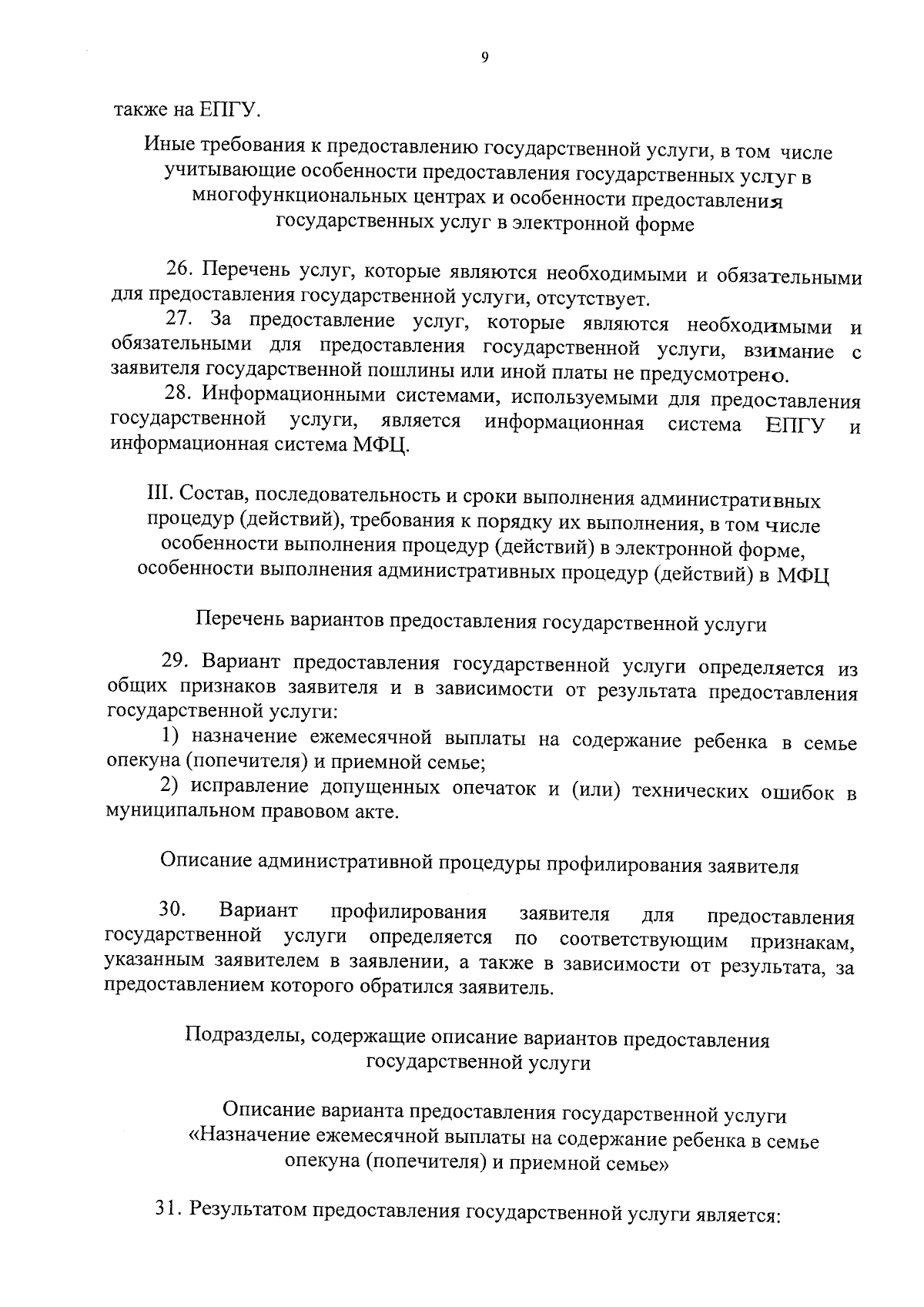 9

также на ЕПГУ.

Иные требования к предоставлению государственной услуги, в том числе учитывающие особенности предоставления государственных услуг в многофункциональных центрах и особенности предоставления государственных услуг в электронной форме

26. Перечень услуг, которые являются необходимыми и обязательными для предоставления государственной услуги, отсутствует.

27. За предоставление услуг, которые являются необходимыми и обязательными для предоставления государственной услуги, взимание с заявителя государственной пошлины или иной платы не предусмотрено.

28. Информационными системами, используемыми для предоставления государственной услуги, является информационная система ЕПГУ и информационная система МФЦ.

III. Состав, последовательность и сроки выполнения административных процедур (действий), требования к порядку их выполнения, в том числе особенности выполнения процедур (действий) в электронной форме, особенности выполнения административных процедур (действий) в МФЦ

Перечень вариантов предоставления государственной услуги

29. Вариант предоставления государственной услуги определяется из общих признаков заявителя и в зависимости от результата предоставления государственной услуги:

1) назначение ежемесячной выплаты на содержание ребенка в семье опекуна (попечителя) и приемной семье;

2) исправление допущенных опечаток и (или) технических ошибок в муниципальном правовом акте.

Описание административной процедуры профилирования заявителя

30. Вариант профилирования заявителя для предоставления государственной услуги определяется по соответствующим признакам, указанным заявителем в заявлении, а также в зависимости от результата, за предоставлением которого обратился заявитель.

Подразделы, содержащие описание вариантов предоставления государственной услуги

Описание варианта предоставления государственной услуги «Назначение ежемесячной выплаты на содержание ребенка в семье опекуна (попечителя) и приемной семье»

31. Результатом предоставления государственной услуги является: